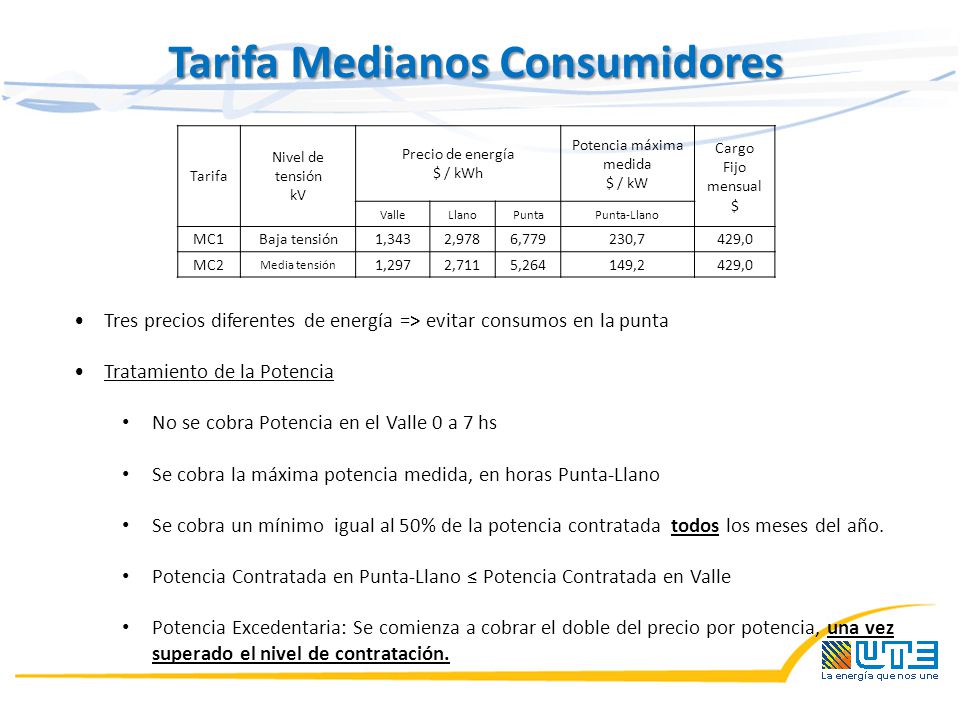 Tarifa Medianos Consumidores

| Tarifa | Nivel de tensión kV | Precio de energía $ / kWh | | | Potencia máxima medida $ / kW | Cargo Fijo mensual $ |
|---|---|---|---|---|---|---|
| | | Valle | Llano | Punta | Punta-Llano | |
| MC1 | Baja tensión | 1,343 | 2,978 | 6,779 | 230,7 | 429,0 |
| MC2 | Media tensión | 1,297 | 2,711 | 5,264 | 149,2 | 429,0 |

• Tres precios diferentes de energía => evitar consumos en la punta

• Tratamiento de la Potencia

• No se cobra Potencia en el Valle 0 a 7 hs

• Se cobra la máxima potencia medida, en horas Punta-Llano

• Se cobra un mínimo igual al 50% de la potencia contratada todos los meses del año.

• Potencia Contratada en Punta-Llano ≤ Potencia Contratada en Valle

• Potencia Excedentaria: Se comienza a cobrar el doble del precio por potencia, una vez superado el nivel de contratación.

UTE
La energía que nos une